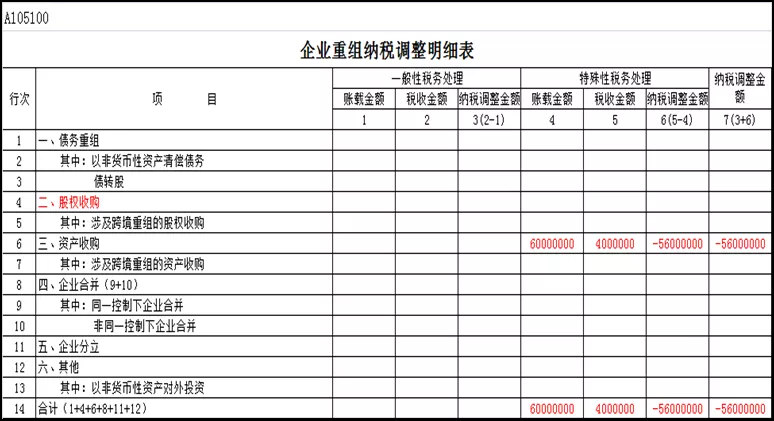 A105100

企业重组纳税调整明细表

| 行次 | 项　　目 | 一般性税务处理 账载金额 | 一般性税务处理 税收金额 | 一般性税务处理 纳税调整金额 | 特殊性税务处理 账载金额 | 特殊性税务处理 税收金额 | 特殊性税务处理 纳税调整金额 | 纳税调整金额 |
|---|---|---|---|---|---|---|---|---|
| | | 1 | 2 | 3(2-1) | 4 | 5 | 6(5-4) | 7(3+6) |
| 1 | 一、债务重组 | | | | | | | |
| 2 | 其中：以非货币性资产清偿债务 | | | | | | | |
| 3 | 债转股 | | | | | | | |
| 4 | 二、股权收购 | | | | | | | |
| 5 | 其中：涉及跨境重组的股权收购 | | | | | | | |
| 6 | 三、资产收购 | | | | 60000000 | 4000000 | -56000000 | -56000000 |
| 7 | 其中：涉及跨境重组的资产收购 | | | | | | | |
| 8 | 四、企业合并（9+10） | | | | | | | |
| 9 | 其中：同一控制下企业合并 | | | | | | | |
| 10 | 非同一控制下企业合并 | | | | | | | |
| 11 | 五、企业分立 | | | | | | | |
| 12 | 六、其他 | | | | | | | |
| 13 | 其中：以非货币性资产对外投资 | | | | | | | |
| 14 | 合计（1+4+6+8+11+12） | | | | 60000000 | 4000000 | -56000000 | -56000000 |